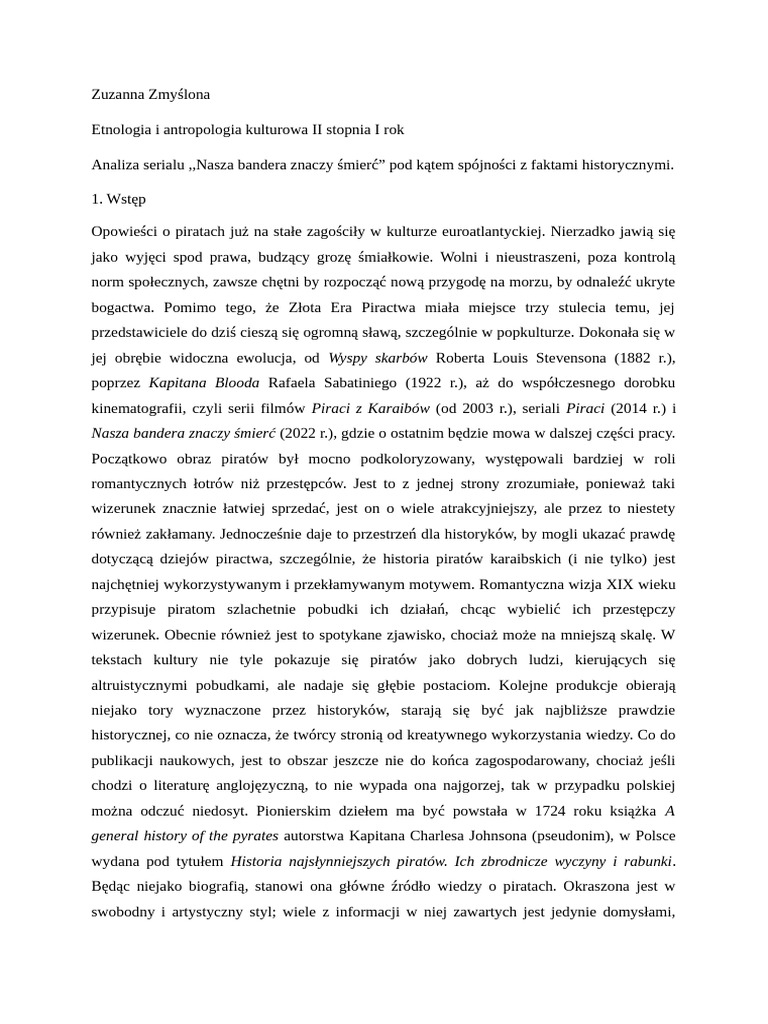 Zuzanna Zmyślona

Etnologia i antropologia kulturowa II stopnia I rok

Analiza serialu ,,Nasza bandera znaczy śmierć" pod kątem spójności z faktami historycznymi.

1. Wstęp

Opowieści o piratach już na stałe zagościły w kulturze euroatlantyckiej. Nierzadko jawią się jako wyjęci spod prawa, budzący grozę śmiałkowie. Wolni i nieustraszeni, poza kontrolą norm społecznych, zawsze chętni by rozpocząć nową przygodę na morzu, by odnaleźć ukryte bogactwa. Pomimo tego, że Złota Era Piractwa miała miejsce trzy stulecia temu, jej przedstawiciele do dziś cieszą się ogromną sławą, szczególnie w popkulturze. Dokonała się w jej obrębie widoczna ewolucja, od Wyspy skarbów Roberta Louis Stevensona (1882 r.), poprzez Kapitana Blooda Rafaela Sabatiniego (1922 r.), aż do współczesnego dorobku kinematografii, czyli serii filmów Piraci z Karaibów (od 2003 r.), seriali Piraci (2014 r.) i Nasza bandera znaczy śmierć (2022 r.), gdzie o ostatnim będzie mowa w dalszej części pracy. Początkowo obraz piratów był mocno podkoloryzowany, występowali bardziej w roli romantycznych łotrów niż przestępców. Jest to z jednej strony zrozumiałe, ponieważ taki wizerunek znacznie łatwiej sprzedać, jest on o wiele atrakcyjniejszy, ale przez to niestety również zakłamany. Jednocześnie daje to przestrzeń dla historyków, by mogli ukazać prawdę dotyczącą dziejów piractwa, szczególnie, że historia piratów karaibskich (i nie tylko) jest najchętniej wykorzystywanym i przekłamywanym motywem. Romantyczna wizja XIX wieku przypisuje piratom szlachetnie pobudki ich działań, chcąc wybielić ich przestępczy wizerunek. Obecnie również jest to spotykane zjawisko, chociaż może na mniejszą skalę. W tekstach kultury nie tyle pokazuje się piratów jako dobrych ludzi, kierujących się altruistycznymi pobudkami, ale nadaje się głębie postaciom. Kolejne produkcje obierają niejako tory wyznaczone przez historyków, starają się być jak najbliższe prawdzie historycznej, co nie oznacza, że twórcy stronią od kreatywnego wykorzystania wiedzy. Co do publikacji naukowych, jest to obszar jeszcze nie do końca zagospodarowany, chociaż jeśli chodzi o literaturę anglojęzyczną, to nie wypada ona najgorzej, tak w przypadku polskiej można odczuć niedosyt. Pionierskim dziełem ma być powstała w 1724 roku książka A general history of the pyrates autorstwa Kapitana Charlesa Johnsona (pseudonim), w Polsce wydana pod tytułem Historia najsłynniejszych piratów. Ich zbrodnicze wyczyny i rabunki. Będąc niejako biografią, stanowi ona główne źródło wiedzy o piratach. Okraszona jest w swobodny i artystyczny styl; wiele z informacji w niej zawartych jest jedynie domysłami,